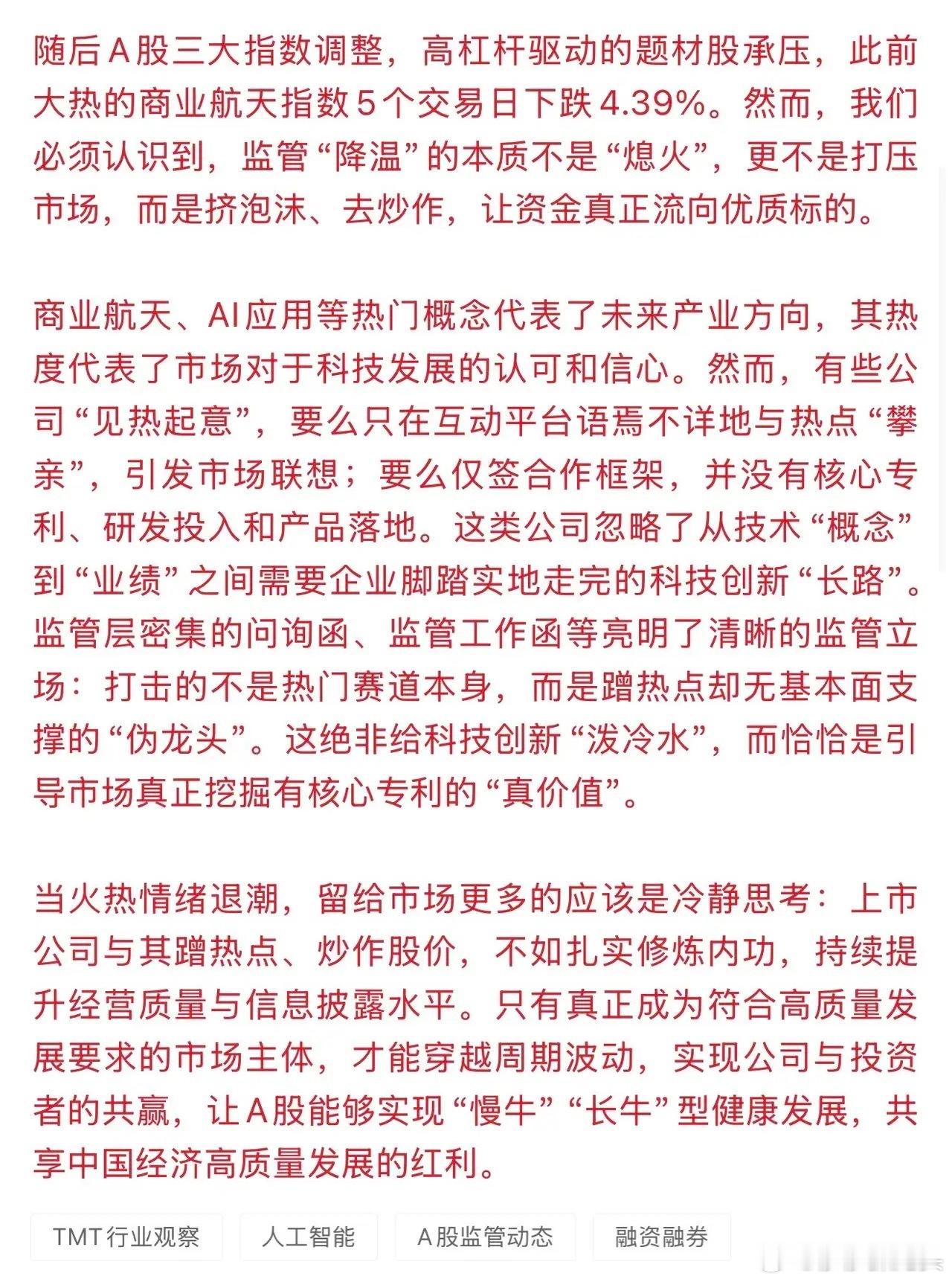 随后A股三大指数调整，高杠杆驱动的题材股承压，此前大热的商业航天指数5个交易日下跌4.39%。然而，我们必须认识到，监管“降温”的本质不是“熄火”，更不是打压市场，而是挤泡沫、去炒作，让资金真正流向优质标的。

商业航天、AI应用等热门概念代表了未来产业方向，其热度代表了市场对于科技发展的认可和信心。然而，有些公司“见热起意”，要么只在互动平台语焉不详地与热点“攀亲”，引发市场联想；要么仅签合作框架，并没有核心专利、研发投入和产品落地。这类公司忽略了从技术“概念”到“业绩”之间需要企业脚踏实地走完的科技创新“长路”。监管层密集的问询函、监管工作函等亮明了清晰的监管立场：打击的不是热门赛道本身，而是蹭热点却无基本面支撑的“伪龙头”。这绝非给科技创新“泼冷水”，而恰恰是引导市场真正挖掘有核心专利的“真价值”。

当火热情绪退潮，留给市场更多的应该是冷静思考：上市公司与其蹭热点、炒作股价，不如扎实修炼内功，持续提升经营质量与信息披露水平。只有真正成为符合高质量发展要求的市场主体，才能穿越周期波动，实现公司与投资者的共赢，让A股能够实现“慢牛”“长牛”型健康发展，共享中国经济高质量发展的红利。

TMT行业观察 人工智能 A股监管动态 融资融券